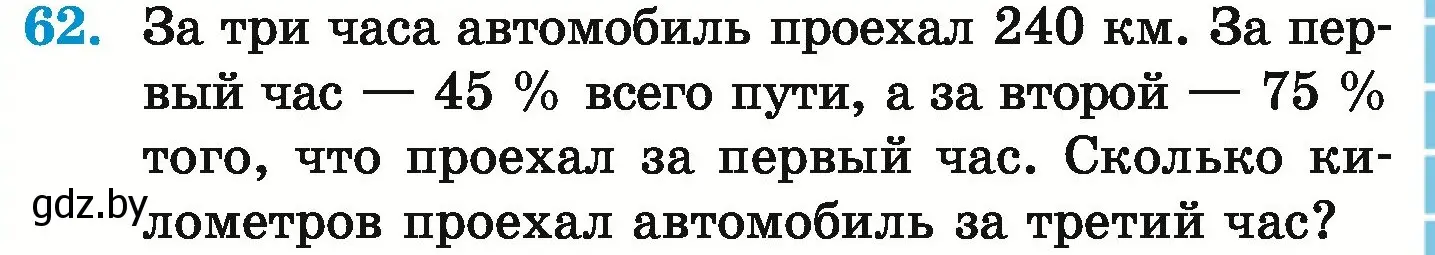 62. За три часа автомобиль проехал 240 км. За первый час — 45 % всего пути, а за второй — 75 % того, что проехал за первый час. Сколько километров проехал автомобиль за третий час?

gdz.by